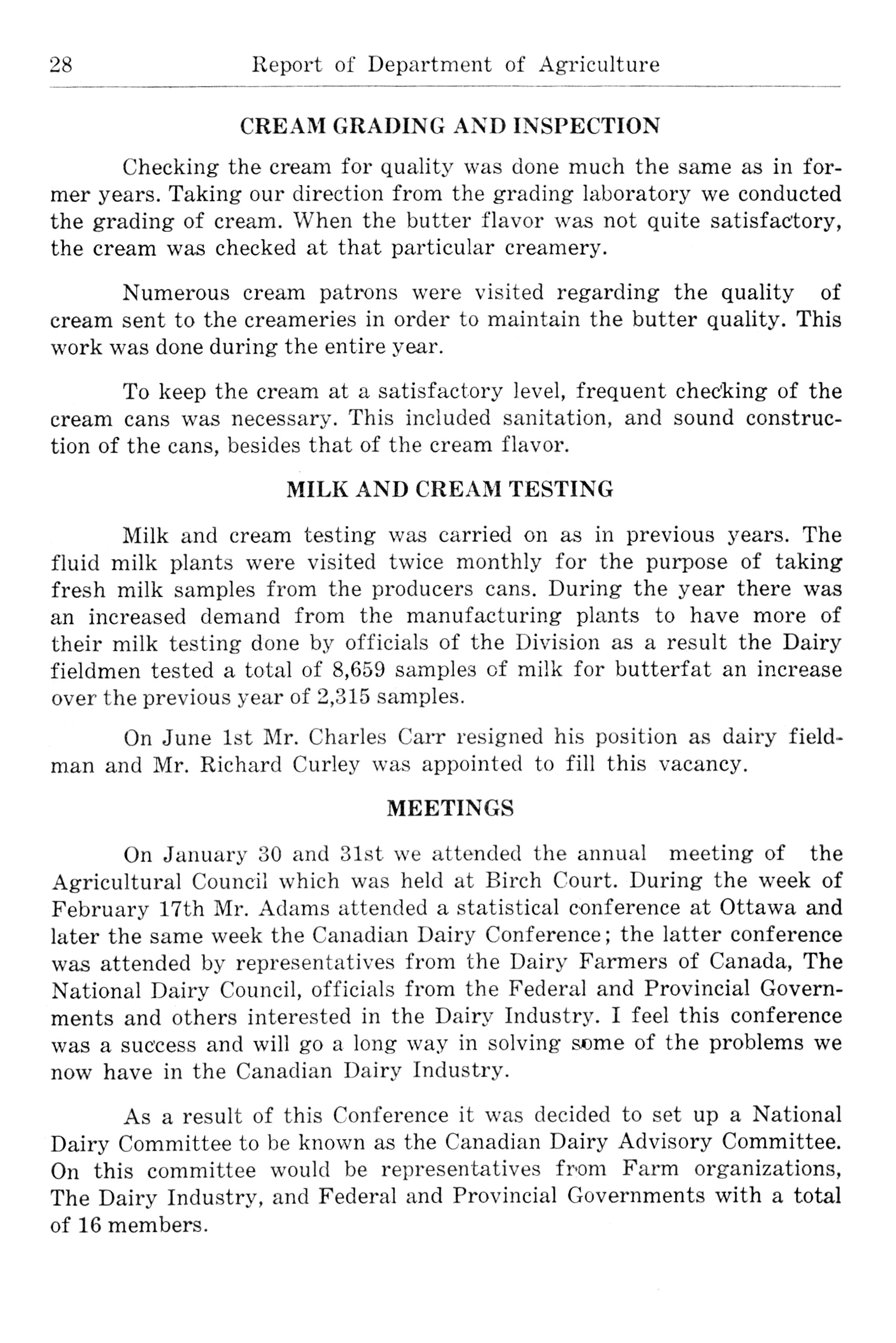 28 Report of Department of Agriculture

CREAM GRADING AND INSPECTION

Checking the cream for quality was done much the same as in former years. Taking our direction from the grading laboratory we conducted the grading of cream. When the butter flavor was not quite satisfactory, the cream was checked at that particular creamery.

Numerous cream patrons were visited regarding the quality of cream sent to the creameries in order to maintain the butter quality. This work was done during the entire year.

To keep the cream at a satisfactory level, frequent checking of the cream cans was necessary. This included sanitation, and sound construction of the cans, besides that of the cream flavor.

MILK AND CREAM TESTING

Milk and cream testing was carried on as in previous years. The fluid milk plants were visited twice monthly for the purpose of taking fresh milk samples from the producers cans. During the year there was an increased demand from the manufacturing plants to have more of their milk testing done by officials of the Division as a result the Dairy fieldmen tested a total of 8,659 samples of milk for butterfat an increase over the previous year of 2,315 samples.

On June 1st Mr. Charles Carr resigned his position as dairy fieldman and Mr. Richard Curley was appointed to fill this vacancy.

MEETINGS

On January 30 and 31st we attended the annual meeting of the Agricultural Council which was held at Birch Court. During the week of February 17th Mr. Adams attended a statistical conference at Ottawa and later the same week the Canadian Dairy Conference; the latter conference was attended by representatives from the Dairy Farmers of Canada, The National Dairy Council, officials from the Federal and Provincial Governments and others interested in the Dairy Industry. I feel this conference was a success and will go a long way in solving some of the problems we now have in the Canadian Dairy Industry.

As a result of this Conference it was decided to set up a National Dairy Committee to be known as the Canadian Dairy Advisory Committee. On this committee would be representatives from Farm organizations, The Dairy Industry, and Federal and Provincial Governments with a total of 16 members.